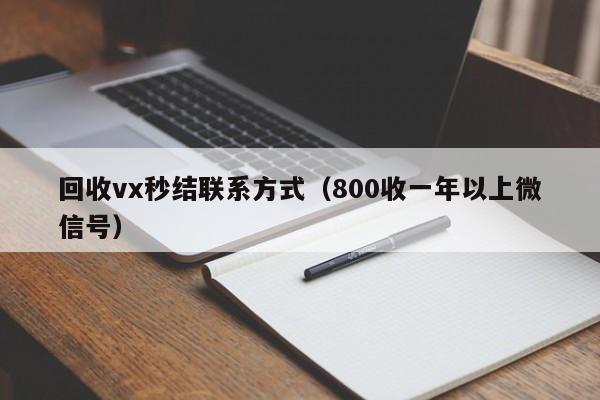 回收vx秒结联系方式（800收一年以上微信号）